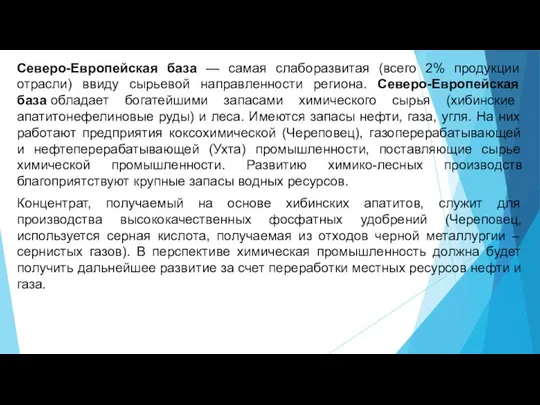 Северо-Европейская база — самая слаборазвитая (всего 2% продукции отрасли) ввиду сырьевой направленности региона. Северо-Европейская база обладает богатейшими запасами химического сырья (хибинские апатитонефелиновые руды) и леса. Имеются запасы нефти, газа, угля. На них работают предприятия коксохимической (Череповец), газоперерабатывающей и нефтеперерабатывающей (Ухта) промышленности, поставляющие сырье химической промышленности. Развитию химико-лесных производств благоприятствуют крупные запасы водных ресурсов.

Концентрат, получаемый на основе хибинских апатитов, служит для производства высококачественных фосфатных удобрений (Череповец, используется серная кислота, получаемая из отходов черной металлургии – сернистых газов). В перспективе химическая промышленность должна будет получить дальнейшее развитие за счет переработки местных ресурсов нефти и газа.